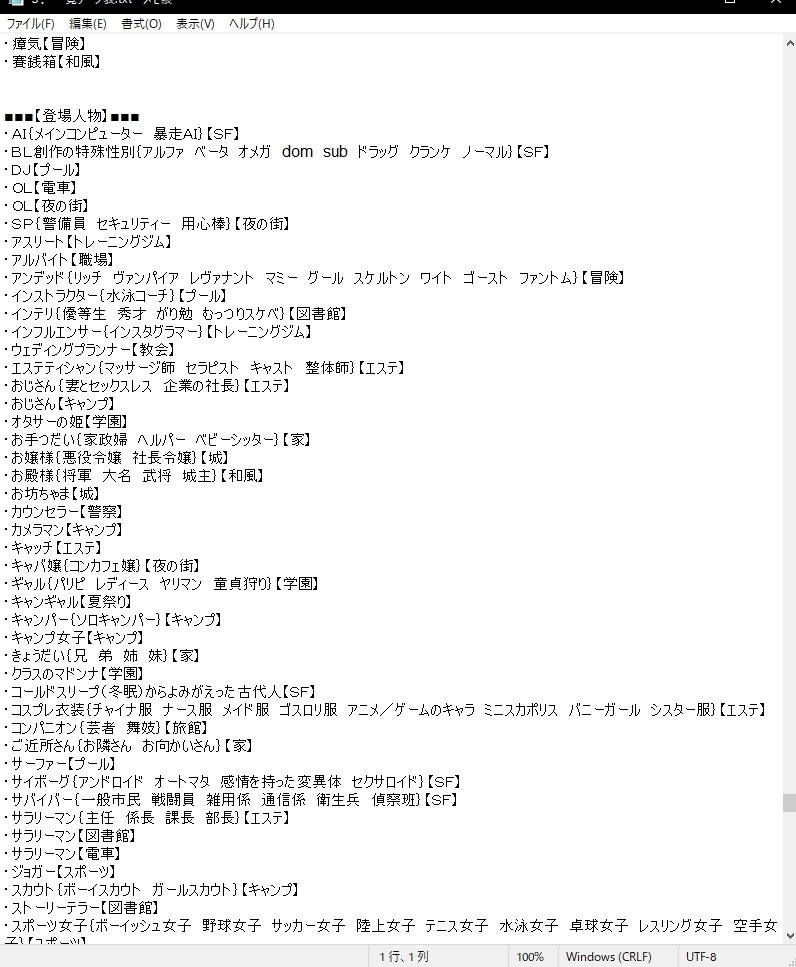 ファイル(F) 編集(E) 書式(O) 表示(V) ヘルプ(H)
・瘴気【冒険】
・賽銭箱【和風】

■■■【登場人物】■■■
・AI{メインコンピューター 暴走AI}【SF】
・BL創作の特殊性別{アルファ ベータ オメガ dom sub ドラッグ クランケ ノーマル}【SF】
・DJ【プール】
・OL【電車】
・OL【夜の街】
・SP{警備員 セキュリティー 用心棒}【夜の街】
・アスリート【トレーニングジム】
・アルバイト【職場】
・アンデッド{リッチ ヴァンパイア レヴァナント マミー グール スケルトン ワイト ゴースト ファントム}【冒険】
・インストラクター{水泳コーチ}【プール】
・インテリ{優等生 秀才 がり勉 むっつりスケベ}【図書館】
・インフルエンサー{インスタグラマー}【トレーニングジム】
・ウェディングプランナー【教会】
・エステティシャン{マッサージ師 セラピスト キャスト 整体師}【エステ】
・おじさん{妻とセックスレス 企業の社長}【エステ】
・おじさん【キャンプ】
・オタサーの姫【学園】
・お手つだい{家政婦 ヘルパー ベビーシッター}【家】
・お嬢様{悪役令嬢 社長令嬢}【城】
・お殿様{将軍 大名 武将 城主}【和風】
・お坊ちゃま【城】
・カウンセラー【警察】
・カメラマン【キャンプ】
・キャッチ【エステ】
・キャバ嬢{コンカフェ嬢}【夜の街】
・ギャル{パリピ レディース ヤリマン 童貞狩り}【学園】
・キャンギャル【夏祭り】
・キャンパー{ソロキャンパー}【キャンプ】
・キャンプ女子【キャンプ】
・きょうだい{兄 弟 姉 妹}【家】
・クラスのマドンナ【学園】
・コールドスリープ(冬眠)からよみがえった古代人【SF】
・コスプレ衣装{チャイナ服 ナース服 メイド服 ゴスロリ服 アニメ/ゲームのキャラ ミニスカポリス バニーガール シスター服}【エステ】
・コンパニオン{芸者 舞妓}【旅館】
・ご近所さん{お隣さん お向かいさん}【家】
・サーファー【プール】
・サイボーグ{アンドロイド オートマタ 感情を持った変異体 セクサロイド}【SF】
・サバイバー{一般市民 戦闘員 雑用係 通信係 衛生兵 偵察班}【SF】
・サラリーマン{主任 係長 課長 部長}【エステ】
・サラリーマン【図書館】
・サラリーマン【電車】
・ジョガー【スポーツ】
・スカウト{ボーイスカウト ガールスカウト}【キャンプ】
・ストーリーテラー【図書館】
・スポーツ女子{ボーイッシュ女子 野球女子 サッカー女子 陸上女子 テニス女子 水泳女子 卓球女子 レスリング女子 空手女子}【スポーツ】
1行、1列 100% Windows (CRLF) UTF-8